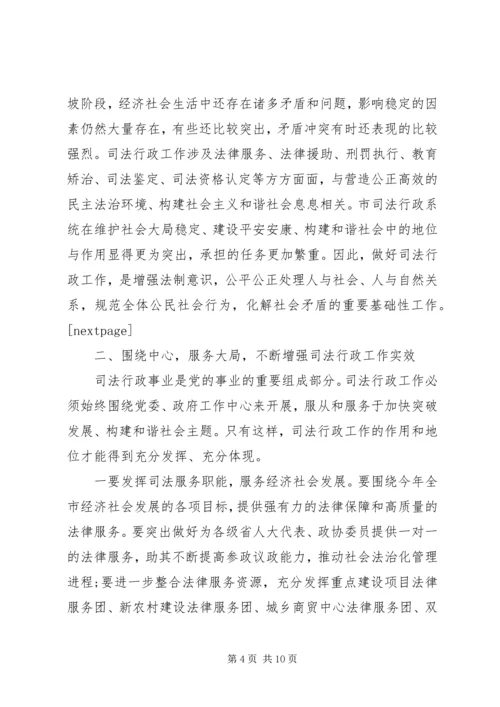 坡阶段，经济社会生活中还存在诸多矛盾和问题，影响稳定的因素仍然大量存在，有些还比较突出，矛盾冲突有时还表现的比较强烈。司法行政工作涉及法律服务、法律援助、刑罚执行、教育矫治、司法鉴定、司法资格认定等方方面面，与营造公正高效的民主法治环境、构建社会主义和谐社会息息相关。市司法行政系统在维护社会大局稳定、建设平安安康、构建和谐社会中的地位与作用显得更为突出，承担的任务更加繁重。因此，做好司法行政工作，是增强法制意识，公平公正处理人与社会、人与自然关系，规范全体公民社会行为，化解社会矛盾的重要基础性工作。[nextpage]

二、围绕中心，服务大局，不断增强司法行政工作实效

司法行政事业是党的事业的重要组成部分。司法行政工作必须始终围绕党委、政府工作中心来开展，服从和服务于加快突破发展、构建和谐社会主题。只有这样，司法行政工作的作用和地位才能得到充分发挥、充分体现。

一要发挥司法服务职能，服务经济社会发展。要围绕今年全市经济社会发展的各项目标，提供强有力的法律保障和高质量的法律服务。要突出做好为各级省人大代表、政协委员提供一对一的法律服务，助其不断提高参政议政能力，推动社会法治化管理进程;要进一步整合法律服务资源，充分发挥重点建设项目法律服务团、新农村建设法律服务团、城乡商贸中心法律服务团、双

第 4 页 共 10 页